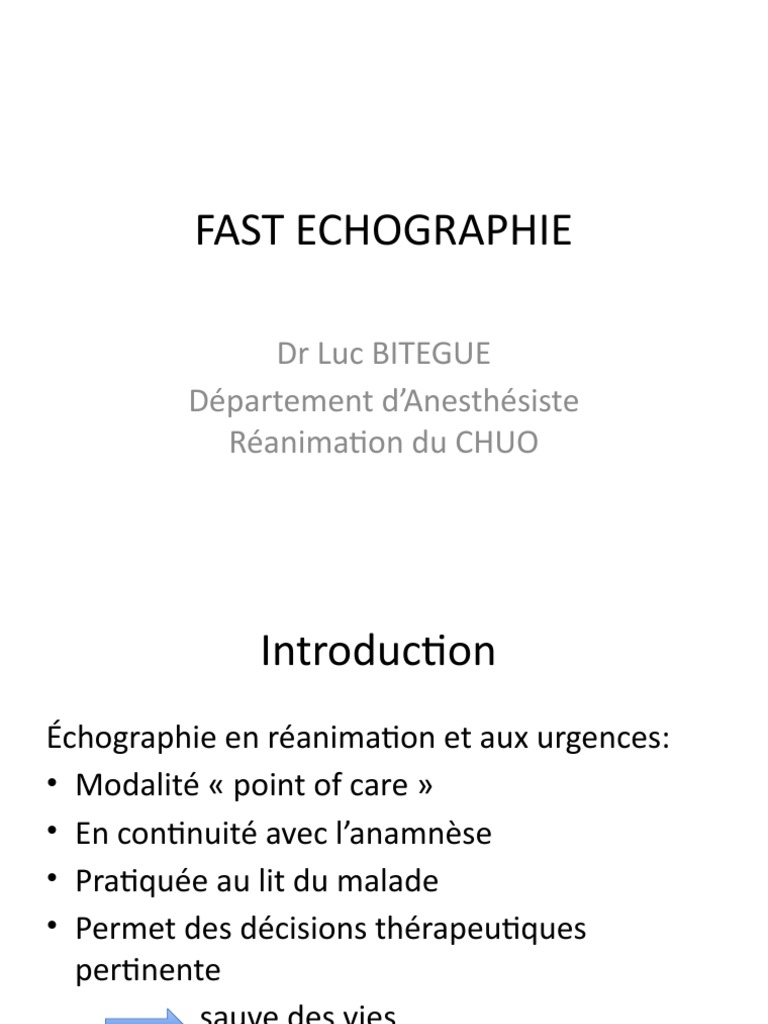 FAST ECHOGRAPHIE

Dr Luc BITEGUE
Département d'Anesthésiste Réanimation du CHUO

Introduction

Échographie en réanimation et aux urgences:
• Modalité « point of care »
• En continuité avec l'anamnèse
• Pratiquée au lit du malade
• Permet des décisions thérapeutiques pertinente

sauve des vies